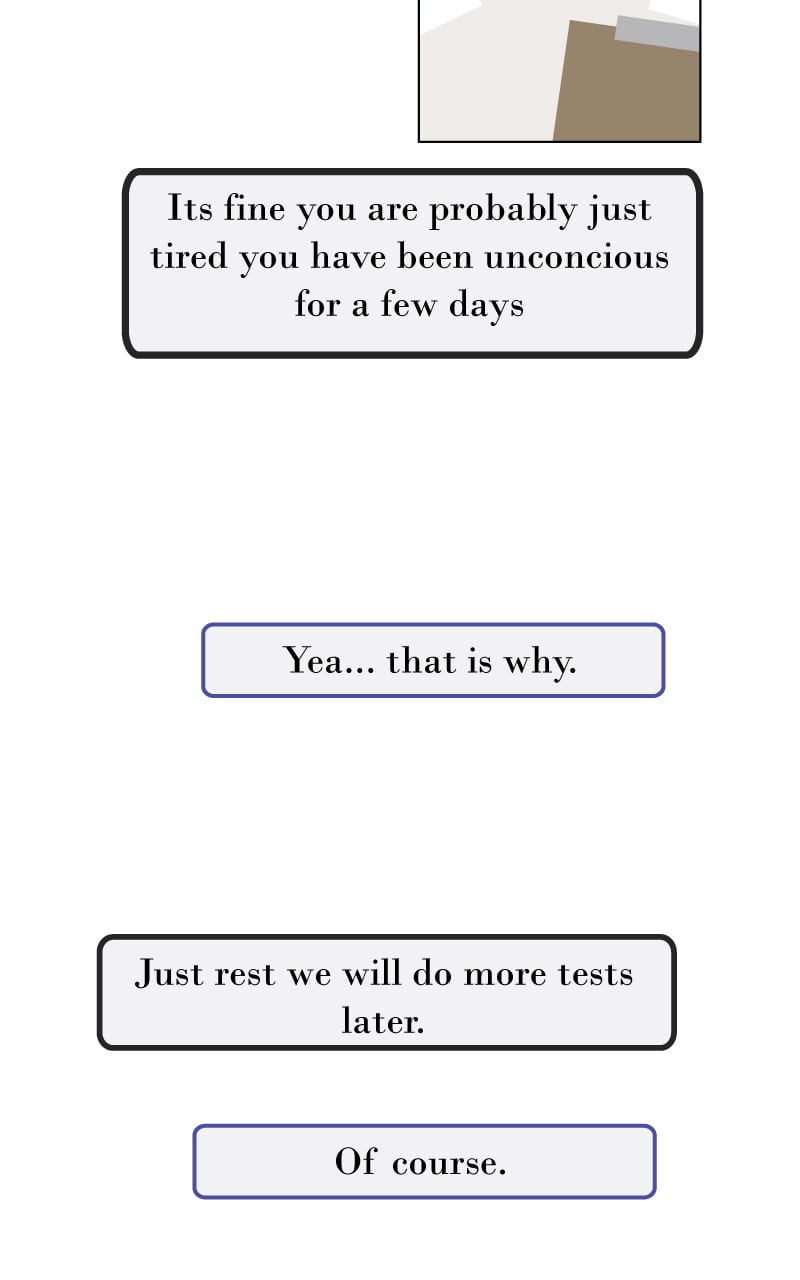 Its fine you are probably just tired you have been unconcious for a few days

Yea... that is why.

Just rest we will do more tests later.

Of course.